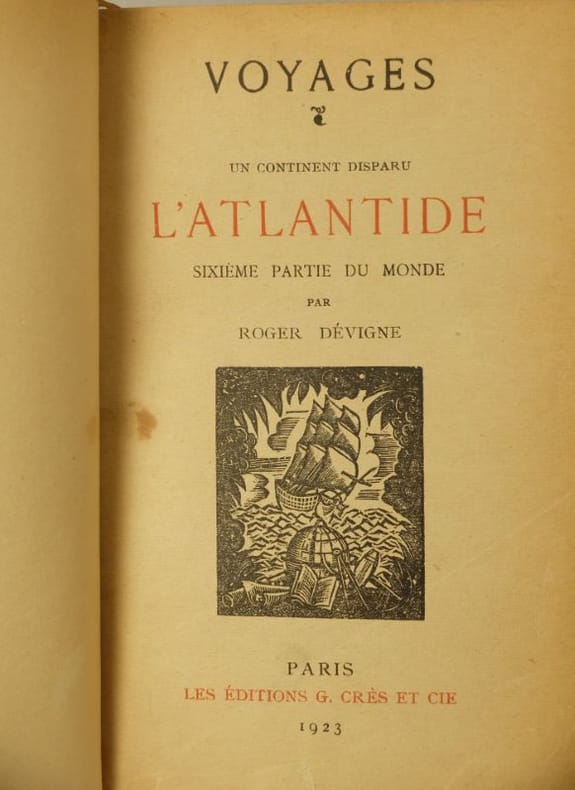 VOYAGES

UN CONTINENT DISPARU

L'ATLANTIDE

SIXIÈME PARTIE DU MONDE

PAR

ROGER DÉVIGNE

PARIS

LES ÉDITIONS G. CRÈS ET CIE

1923